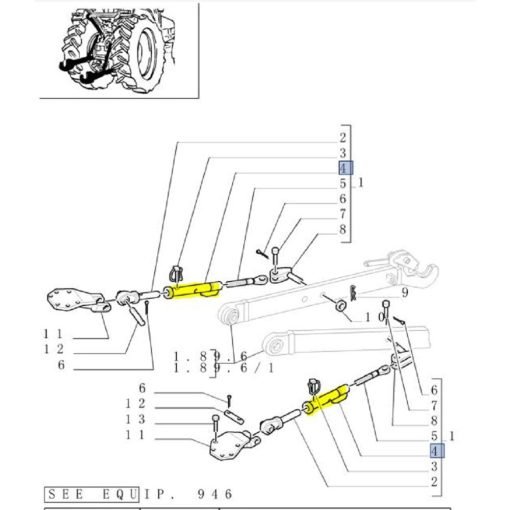 2
3
4
5 1
6
7
8

9

10

11
12
6

1.89.6
1.89.6/1

6
12
13
11

6
7
8
5 1
4
3
2

SEE EQUIP. 946